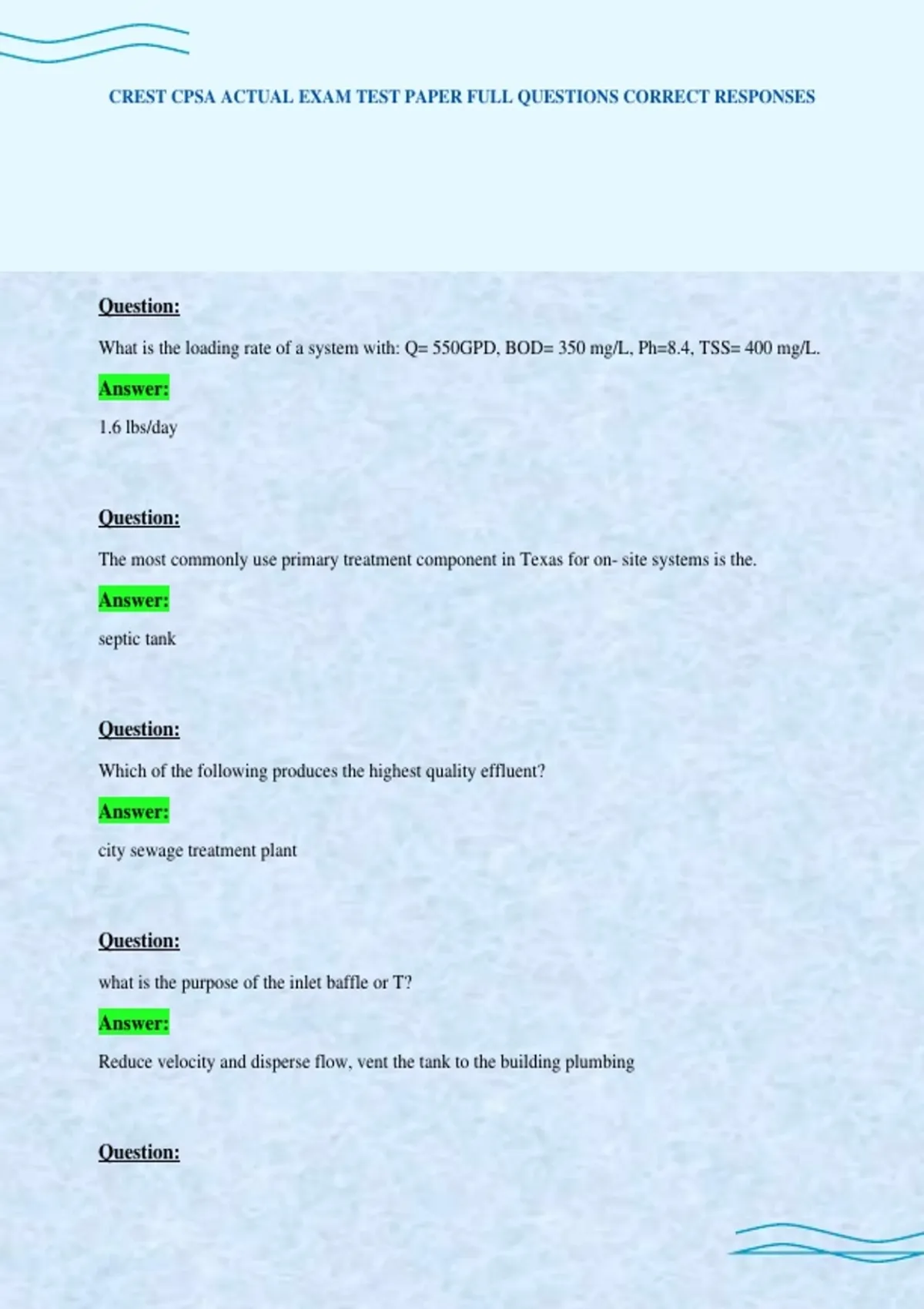 CREST CPSA ACTUAL EXAM TEST PAPER FULL QUESTIONS CORRECT RESPONSES

Question:

What is the loading rate of a system with: Q= 550GPD, BOD= 350 mg/L, Ph=8.4, TSS= 400 mg/L.

Answer:

1.6 lbs/day

Question:

The most commonly use primary treatment component in Texas for on- site systems is the.

Answer:

septic tank

Question:

Which of the following produces the highest quality effluent?

Answer:

city sewage treatment plant

Question:

what is the purpose of the inlet baffle or T?

Answer:

Reduce velocity and disperse flow, vent the tank to the building plumbing

Question: